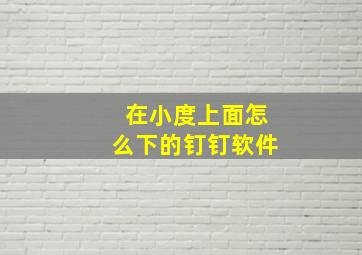 在小度上面怎么下的钉钉软件